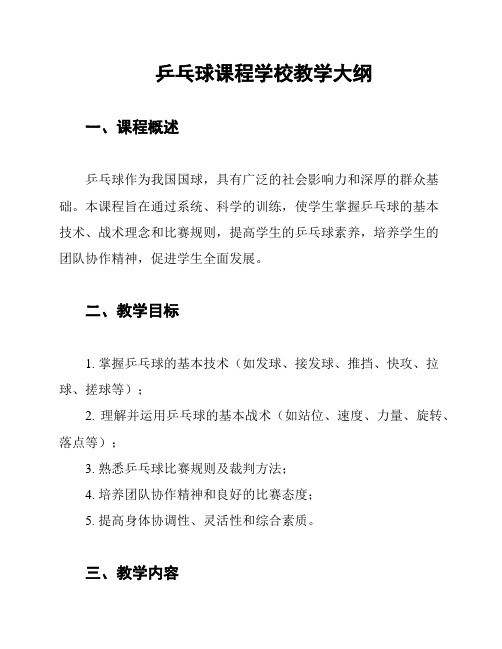 乒乓球课程学校教学大纲

一、课程概述

乒乓球作为我国国球，具有广泛的社会影响力和深厚的群众基础。本课程旨在通过系统、科学的训练，使学生掌握乒乓球的基本技术、战术理念和比赛规则，提高学生的乒乓球素养，培养学生的团队协作精神，促进学生全面发展。

二、教学目标

1. 掌握乒乓球的基本技术（如发球、接发球、推挡、快攻、拉球、搓球等）；

2. 理解并运用乒乓球的基本战术（如站位、速度、力量、旋转、落点等）；

3. 熟悉乒乓球比赛规则及裁判方法；

4. 培养团队协作精神和良好的比赛态度；

5. 提高身体协调性、灵活性和综合素质。

三、教学内容